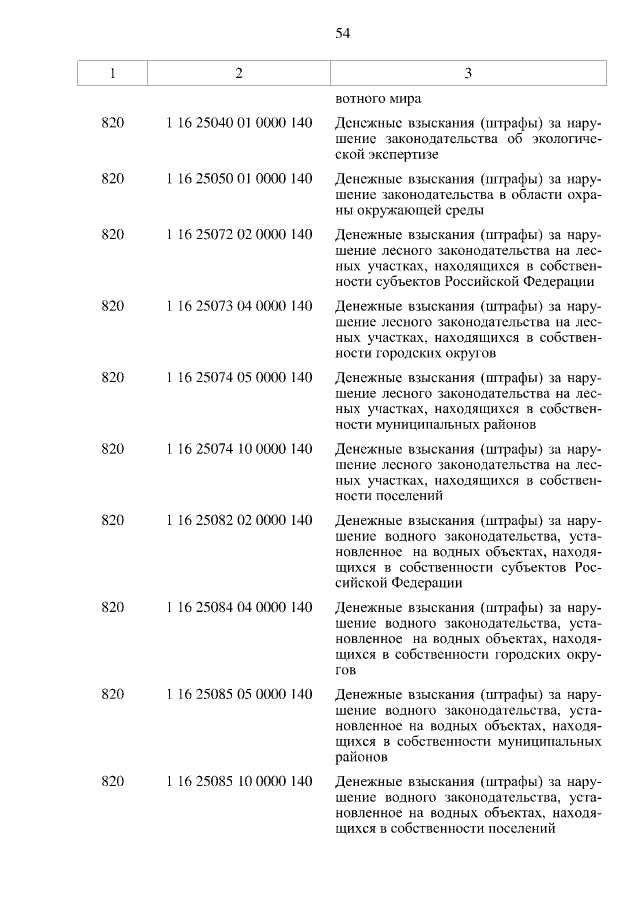 54

| 1 | 2 | 3 |
|---|---|---|
| | | вотного мира |
| 820 | 1 16 25040 01 0000 140 | Денежные взыскания (штрафы) за нарушение законодательства об экологической экспертизе |
| 820 | 1 16 25050 01 0000 140 | Денежные взыскания (штрафы) за нарушение законодательства в области охраны окружающей среды |
| 820 | 1 16 25072 02 0000 140 | Денежные взыскания (штрафы) за нарушение лесного законодательства на лесных участках, находящихся в собственности субъектов Российской Федерации |
| 820 | 1 16 25073 04 0000 140 | Денежные взыскания (штрафы) за нарушение лесного законодательства на лесных участках, находящихся в собственности городских округов |
| 820 | 1 16 25074 05 0000 140 | Денежные взыскания (штрафы) за нарушение лесного законодательства на лесных участках, находящихся в собственности муниципальных районов |
| 820 | 1 16 25074 10 0000 140 | Денежные взыскания (штрафы) за нарушение лесного законодательства на лесных участках, находящихся в собственности поселений |
| 820 | 1 16 25082 02 0000 140 | Денежные взыскания (штрафы) за нарушение водного законодательства, установленное на водных объектах, находящихся в собственности субъектов Российской Федерации |
| 820 | 1 16 25084 04 0000 140 | Денежные взыскания (штрафы) за нарушение водного законодательства, установленное на водных объектах, находящихся в собственности городских округов |
| 820 | 1 16 25085 05 0000 140 | Денежные взыскания (штрафы) за нарушение водного законодательства, установленное на водных объектах, находящихся в собственности муниципальных районов |
| 820 | 1 16 25085 10 0000 140 | Денежные взыскания (штрафы) за нарушение водного законодательства, установленное на водных объектах, находящихся в собственности поселений |